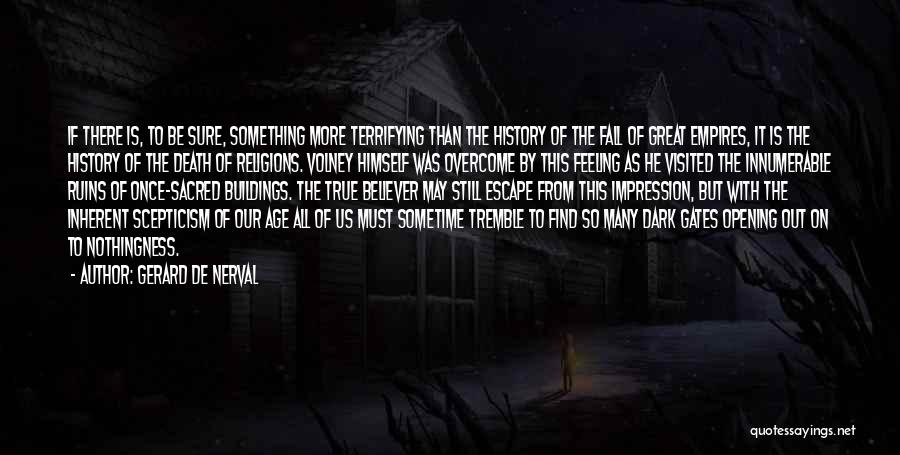 IF THERE IS, TO BE SURE, SOMETHING MORE TERRIFYING THAN THE HISTORY OF THE FALL OF GREAT EMPIRES, IT IS THE HISTORY OF THE DEATH OF RELIGIONS. VOLNEY HIMSELF WAS OVERCOME BY THIS FEELING AS HE VISITED THE INNUMERABLE RUINS OF ONCE-SACRED BUILDINGS. THE TRUE BELIEVER MAY STILL ESCAPE FROM THIS IMPRESSION, BUT WITH THE INHERENT SCEPTICISM OF OUR AGE ALL OF US MUST SOMETIME TREMBLE TO FIND SO MANY DARK GATES OPENING OUT ON TO NOTHINGNESS.

- AUTHOR: GERARD DE NERVAL

quotessayings.net